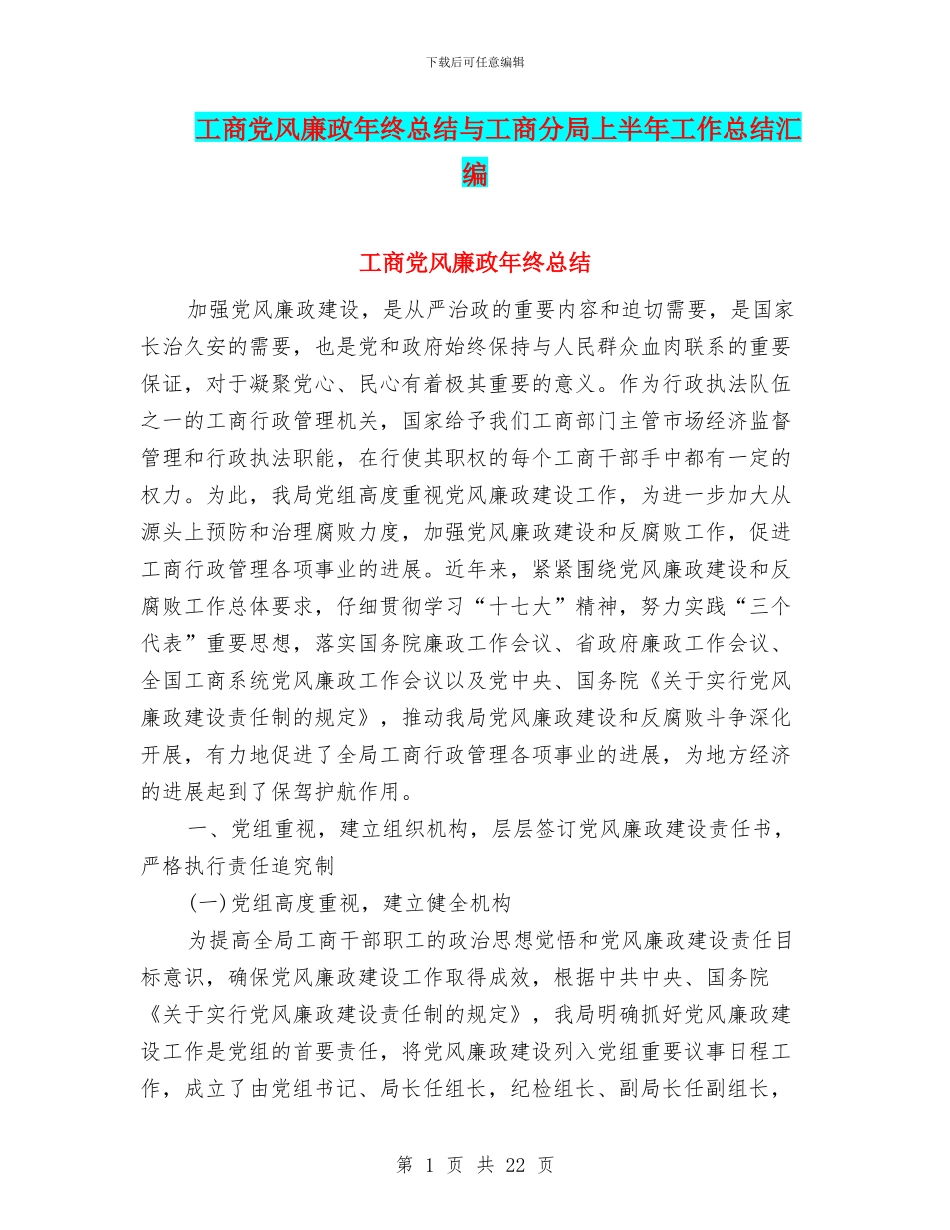 下载后可任意编辑

工商党风廉政年终总结与工商分局上半年工作总结汇编

工商党风廉政年终总结

加强党风廉政建设，是从严治政的重要内容和迫切需要，是国家长治久安的需要，也是党和政府始终保持与人民群众血肉联系的重要保证，对于凝聚党心、民心有着极其重要的意义。作为行政执法队伍之一的工商行政管理机关，国家给予我们工商部门主管市场经济监督管理和行政执法职能，在行使其职权的每个工商干部手中都有一定的权力。为此，我局党组高度重视党风廉政建设工作，为进一步加大从源头上预防和治理腐败力度，加强党风廉政建设和反腐败工作，促进工商行政管理各项事业的进展。近年来，紧紧围绕党风廉政建设和反腐败工作总体要求，仔细贯彻学习“十七大”精神，努力实践“三个代表”重要思想，落实国务院廉政工作会议、省政府廉政工作会议、全国工商系统党风廉政工作会议以及党中央、国务院《关于实行党风廉政建设责任制的规定》，推动我局党风廉政建设和反腐败斗争深化开展，有力地促进了全局工商行政管理各项事业的进展，为地方经济的进展起到了保驾护航作用。

一、党组重视，建立组织机构，层层签订党风廉政建设责任书，严格执行责任追究制

(一)党组高度重视，建立健全机构

为提高全局工商干部职工的政治思想觉悟和党风廉政建设责任目标意识，确保党风廉政建设工作取得成效，根据中共中央、国务院《关于实行党风廉政建设责任制的规定》，我局明确抓好党风廉政建设工作是党组的首要责任，将党风廉政建设列入党组重要议事日程工作，成立了由党组书记、局长任组长，纪检组长、副局长任副组长，

第 1 页 共 22 页